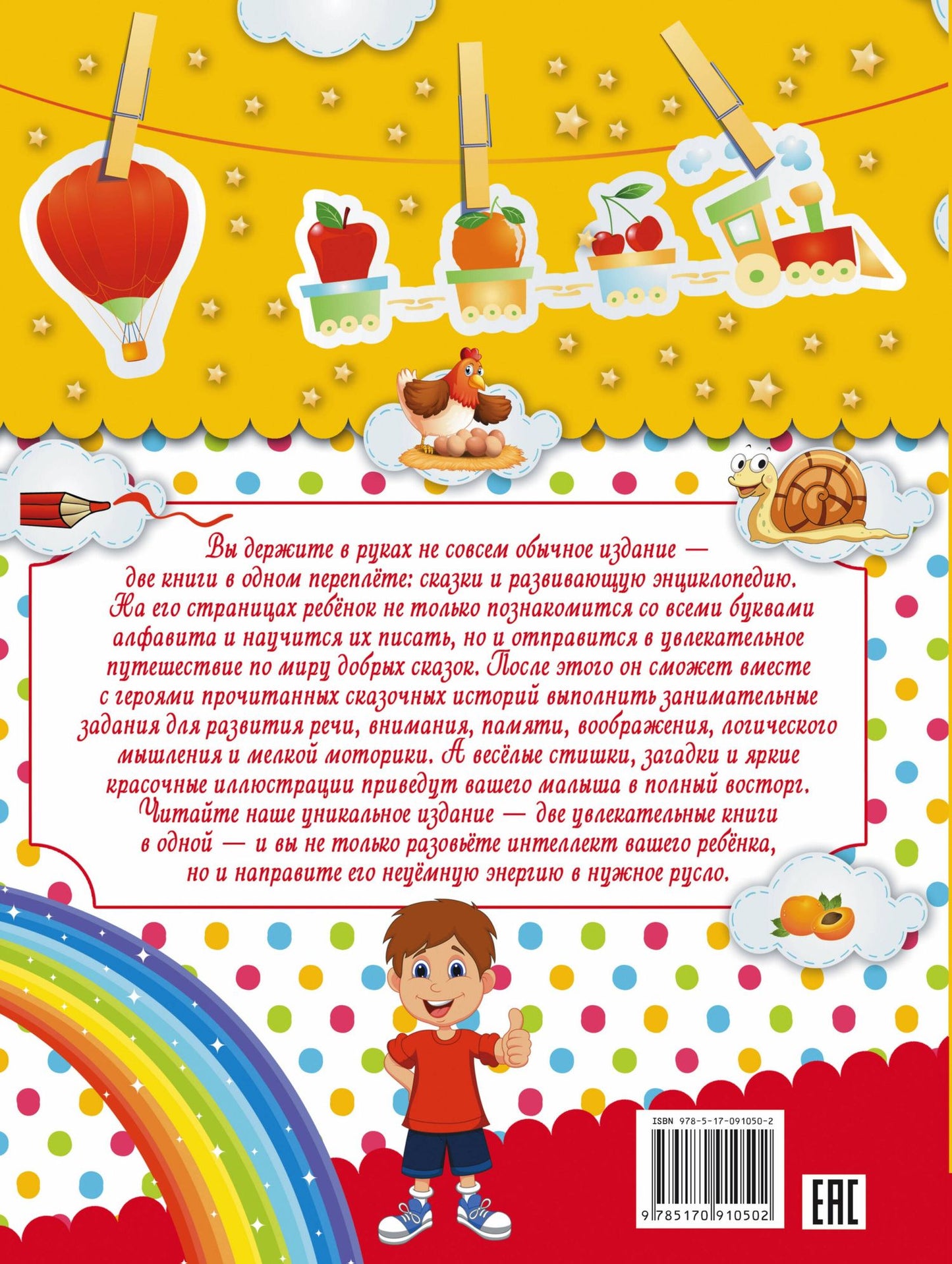 Вы держите в руках не совсем обычное издание — две книги в одном переплёте: сказки и развивающую энциклопедию. На его страницах ребёнок не только познакомится со всеми буквами алфавита и научится их писать, но и отправится в увлекательное путешествие по миру добрых сказок. После этого он сможет вместе с героями прочитанных сказочных историй выполнить занимательные задания для развития речи, внимания, памяти, воображения, логического мышления и мелкой моторики. А весёлые стишки, загадки и яркие красочные иллюстрации приведут вашего малыша в полный восторг. Читайте наше уникальное издание — две увлекательные книги в одной — и вы не только разовьёте интеллект вашего ребёнка, но и направите его неуёмную энергию в нужное русло.

ISBN 978-5-17-091050-2

9 785170 910502

EAC